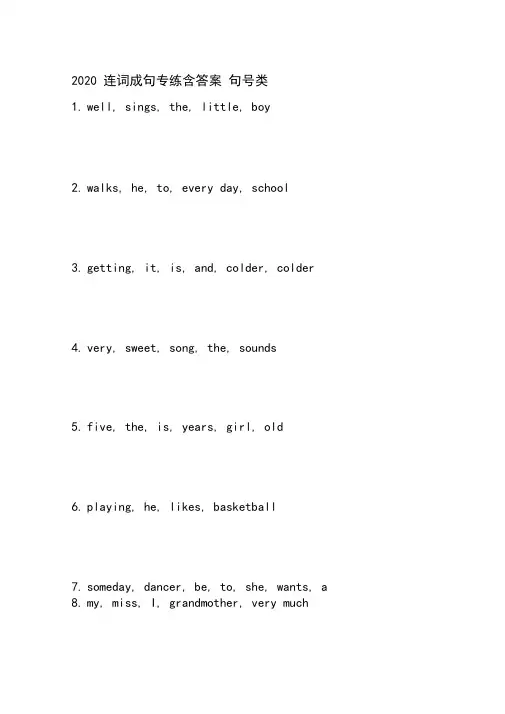 2020 连词成句专练含答案 句号类

1. well, sings, the, little, boy

2. walks, he, to, every day, school

3. getting, it, is, and, colder, colder

4. very, sweet, song, the, sounds

5. five, the, is, years, girl, old

6. playing, he, likes, basketball

7. someday, dancer, be, to, she, wants, a
8. my, miss, I, grandmother, very much